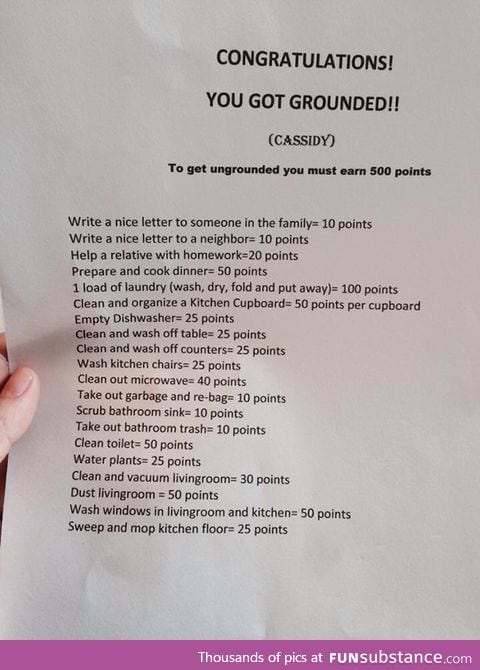 CONGRATULATIONS!

YOU GOT GROUNDED!!

(CASSIDY)

To get ungrounded you must earn 500 points

Write a nice letter to someone in the family= 10 points
Write a nice letter to a neighbor= 10 points
Help a relative with homework=20 points
Prepare and cook dinner= 50 points
1 load of laundry (wash, dry, fold and put away)= 100 points
Clean and organize a Kitchen Cupboard= 50 points per cupboard
Empty Dishwasher= 25 points
Clean and wash off table= 25 points
Clean and wash off counters= 25 points
Wash kitchen chairs= 25 points
Clean out microwave= 40 points
Take out garbage and re-bag= 10 points
Scrub bathroom sink= 10 points
Take out bathroom trash= 10 points
Clean toilet= 50 points
Water plants= 25 points
Clean and vacuum livingroom= 30 points
Dust livingroom = 50 points
Wash windows in livingroom and kitchen= 50 points
Sweep and mop kitchen floor= 25 points

Thousands of pics at FUNsubstance.com